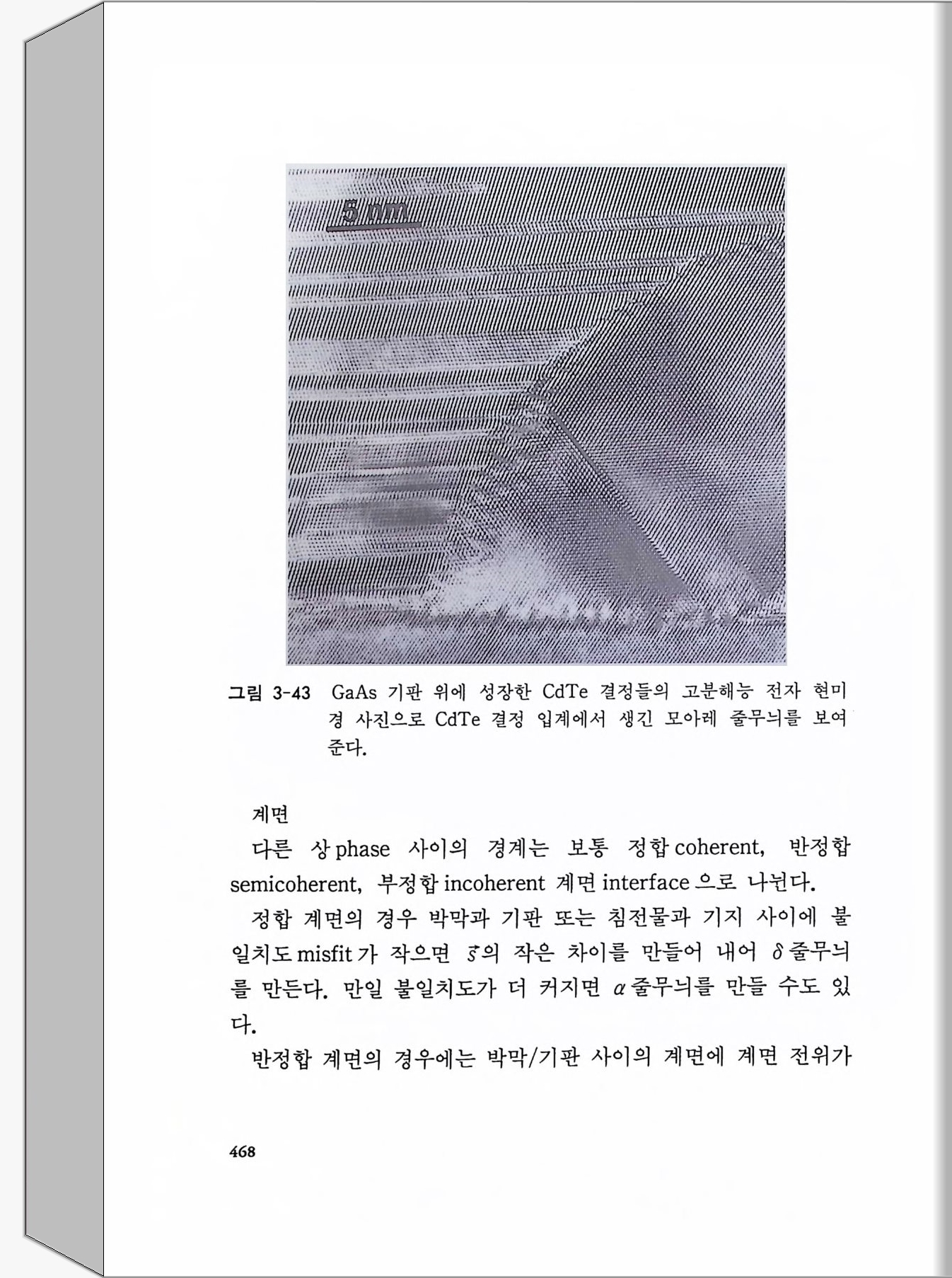 5 nm

그림 3-43 GaAs 기판 위에 성장한 CdTe 결정들의 고분해능 전자 현미경 사진으로 CdTe 결정 입계에서 생긴 모아레 줄무늬를 보여준다.

계면

다른 상 phase 사이의 경계는 보통 정합 coherent, 반정합 semicoherent, 부정합 incoherent 계면 interface 으로 나뉜다.

정합 계면의 경우 박막과 기판 또는 침전물과 기지 사이에 불일치도 misfit 가 작으면 $\vec{s}$의 작은 차이를 만들어 내어 $\delta$ 줄무늬를 만든다. 만일 불일치도가 더 커지면 $\alpha$ 줄무늬를 만들 수도 있다.

반정합 계면의 경우에는 박막/기판 사이의 계면에 계면 전위가

468